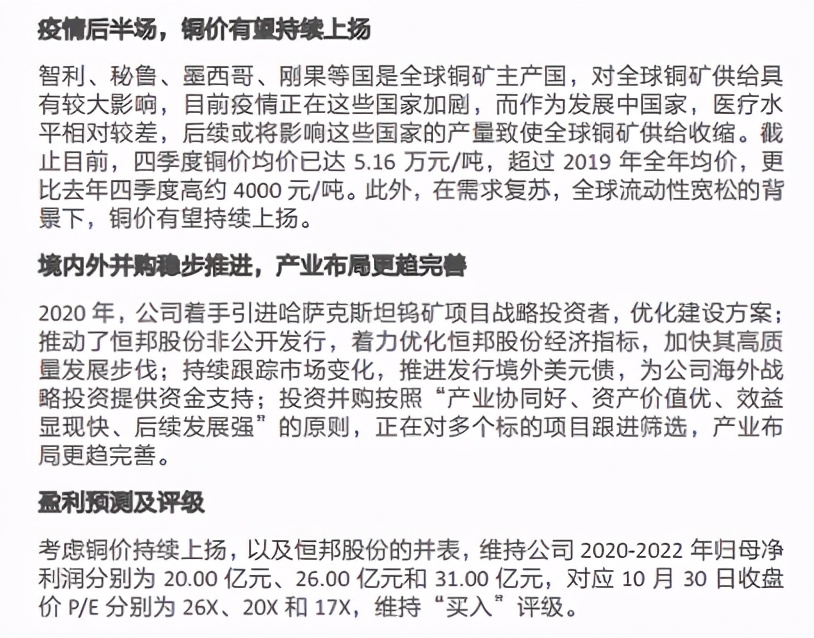 疫情后半场，铜价有望持续上扬

智利、秘鲁、墨西哥、刚果等国是全球铜矿主产国，对全球铜矿供给具有较大影响，目前疫情正在这些国家加剧，而作为发展中国家，医疗水平相对较差，后续或将影响这些国家的产量致使全球铜矿供给收缩。截止目前，四季度铜价均价已达 5.16 万元/吨，超过 2019 年全年均价，更比去年四季度高约 4000 元/吨。此外，在需求复苏，全球流动性宽松的背景下，铜价有望持续上扬。

境内外并购稳步推进，产业布局更趋完善

2020 年，公司着手引进哈萨克斯坦钨矿项目战略投资者，优化建设方案；推动了恒邦股份非公开发行，着力优化恒邦股份经济指标，加快其高质量发展步伐；持续跟踪市场变化，推进发行境外美元债，为公司海外战略投资提供资金支持；投资并购按照“产业协同好、资产价值优、效益显现快、后续发展强”的原则，正在对多个标的项目跟进筛选，产业布局更趋完善。

盈利预测及评级

考虑铜价持续上扬，以及恒邦股份的并表，维持公司 2020-2022 年归母净利润分别为 20.00 亿元、26.00 亿元和 31.00 亿元，对应 10 月 30 日收盘价 P/E 分别为 26X、20X 和 17X，维持“买入”评级。